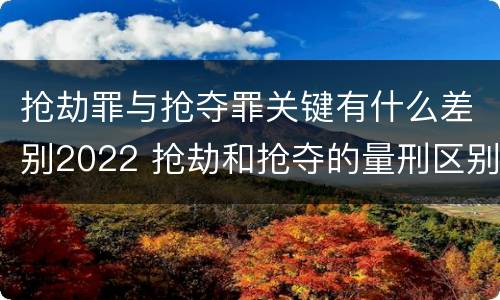 抢劫罪与抢夺罪关键有什么差别2022 抢劫和抢夺的量刑区别